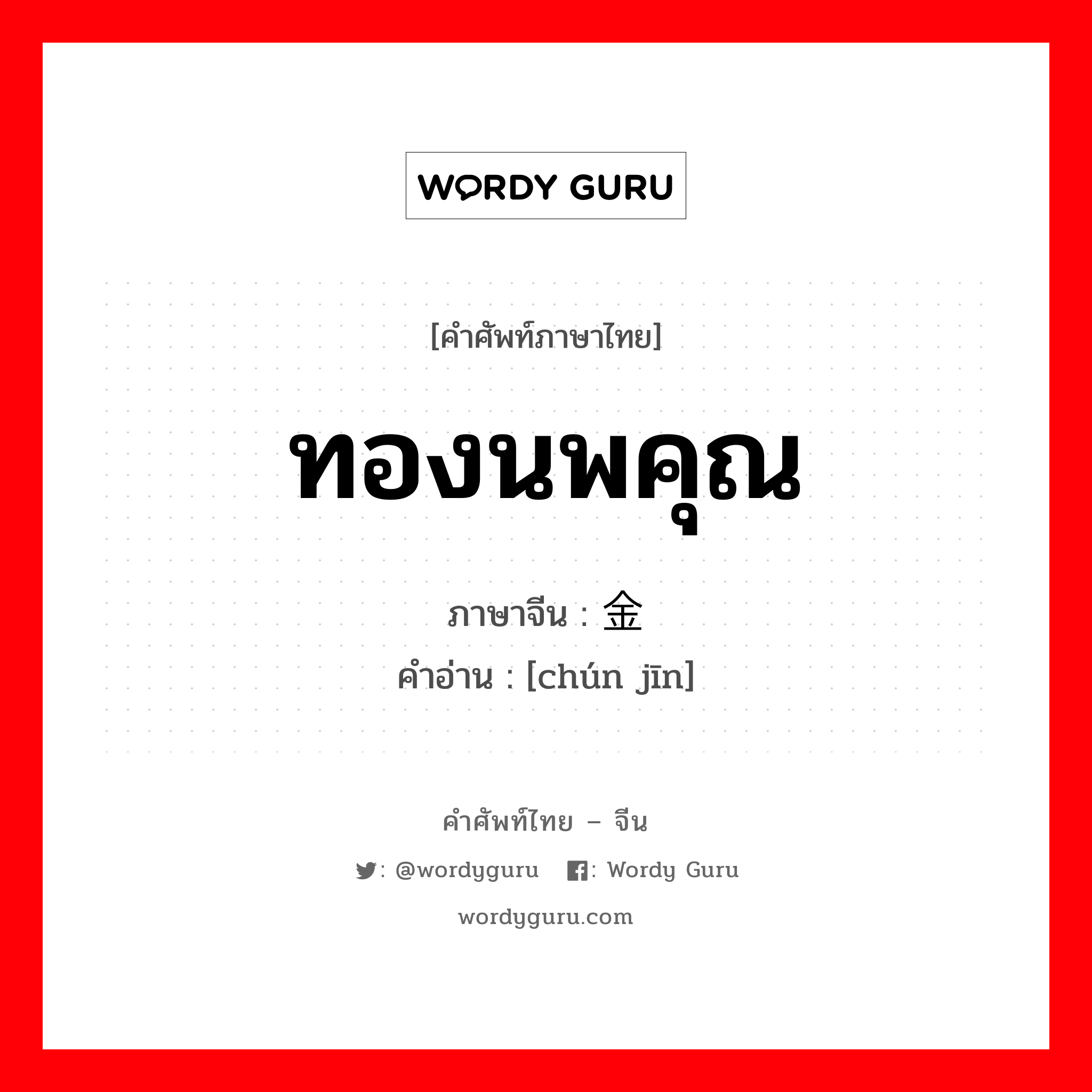 WORDY GURU

[คำศัพท์ภาษาไทย]

ทองนพคุณ

ภาษาจีน : 金

คำอ่าน : [chún jīn]

คำศัพท์ไทย – จีน

: @wordyguru : Wordy Guru

wordyguru.com